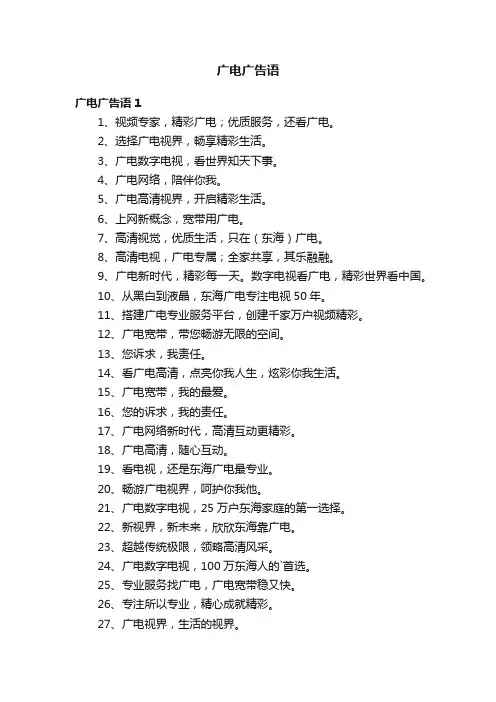 广电广告语

广电广告语 1

1、视频专家，精彩广电；优质服务，还看广电。

2、选择广电视界，畅享精彩生活。

3、广电数字电视，看世界知天下事。

4、广电网络，陪伴你我。

5、广电高清视界，开启精彩生活。

6、上网新概念，宽带用广电。

7、高清视觉，优质生活，只在（东海）广电。

8、高清电视，广电专属；全家共享，其乐融融。

9、广电新时代，精彩每一天。数字电视看广电，精彩世界看中国。

10、从黑白到液晶，东海广电专注电视 50 年。

11、搭建广电专业服务平台，创建千家万户视频精彩。

12、广电宽带，带您畅游无限的空间。

13、您诉求，我责任。

14、看广电高清，点亮你我人生，炫彩你我生活。

15、广电宽带，我的最爱。

16、您的诉求，我的责任。

17、广电网络新时代，高清互动更精彩。

18、广电高清，随心互动。

19、看电视，还是东海广电最专业。

20、畅游广电视界，呵护你我他。

21、广电数字电视，25 万户东海家庭的第一选择。

22、新视界，新未来，欣欣东海靠广电。

23、超越传统极限，领略高清风采。

24、广电数字电视，100 万东海人的`首选。

25、专业服务找广电，广电宽带稳又快。

26、专注所以专业，精心成就精彩。

27、广电视界，生活的视界。